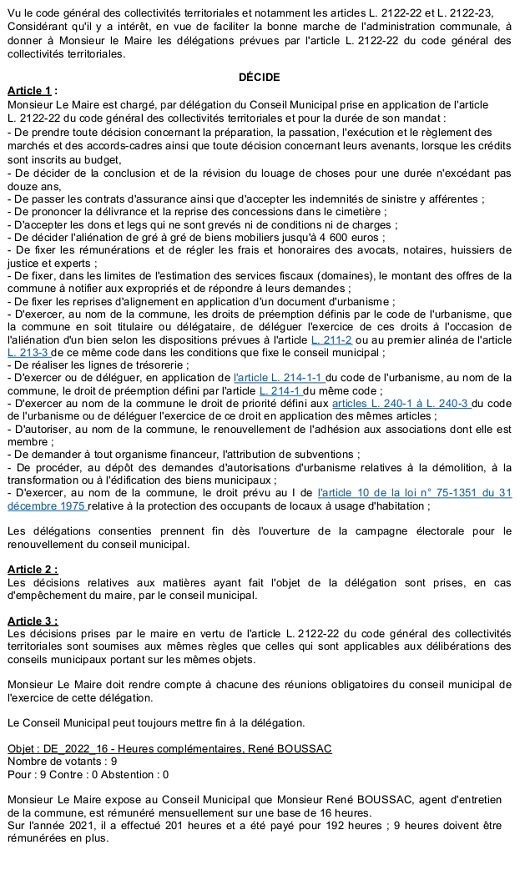 Vu le code général des collectivités territoriales et notamment les articles L. 2122-22 et L. 2122-23, Considérant qu'il y a intérêt, en vue de faciliter la bonne marche de l'administration communale, à donner à Monsieur le Maire les délégations prévues par l'article L. 2122-22 du code général des collectivités territoriales.

DÉCIDE

Article 1 :
Monsieur Le Maire est chargé, par délégation du Conseil Municipal prise en application de l'article L. 2122-22 du code général des collectivités territoriales et pour la durée de son mandat :
- De prendre toute décision concernant la préparation, la passation, l'exécution et le règlement des marchés et des accords-cadres ainsi que toute décision concernant leurs avenants, lorsque les crédits sont inscrits au budget,
- De décider de la conclusion et de la révision du louage de choses pour une durée n'excédant pas douze ans,
- De passer les contrats d'assurance ainsi que d'accepter les indemnités de sinistre y afférentes ;
- De prononcer la délivrance et la reprise des concessions dans le cimetière ;
- D'accepter les dons et legs qui ne sont grevés ni de conditions ni de charges ;
- De décider l'aliénation de gré à gré de biens mobiliers jusqu'à 4 600 euros ;
- De fixer les rémunérations et de régler les frais et honoraires des avocats, notaires, huissiers de justice et experts ;
- De fixer, dans les limites de l'estimation des services fiscaux (domaines), le montant des offres de la commune à notifier aux expropriés et de répondre à leurs demandes ;
- De fixer les reprises d'alignement en application d'un document d'urbanisme ;
- D'exercer, au nom de la commune, les droits de préemption définis par le code de l'urbanisme, que la commune en soit titulaire ou délégataire, de déléguer l'exercice de ces droits à l'occasion de l'aliénation d'un bien selon les dispositions prévues à l'article L. 211-2 ou au premier alinéa de l'article L. 213-3 de ce même code dans les conditions que fixe le conseil municipal ;
- De réaliser les lignes de trésorerie ;
- D'exercer ou de déléguer, en application de l'article L. 214-1-1 du code de l'urbanisme, au nom de la commune, le droit de préemption défini par l'article L. 214-1 du même code ;
- D'exercer au nom de la commune le droit de priorité défini aux articles L. 240-1 à L. 240-3 du code de l'urbanisme ou de déléguer l'exercice de ce droit en application des mêmes articles ;
- D'autoriser, au nom de la commune, le renouvellement de l'adhésion aux associations dont elle est membre ;
- De demander à tout organisme financeur, l'attribution de subventions ;
- De procéder, au dépôt des demandes d'autorisations d'urbanisme relatives à la démolition, à la transformation ou à l'édification des biens municipaux ;
- D'exercer, au nom de la commune, le droit prévu au I de l'article 10 de la loi n° 75-1351 du 31 décembre 1975 relative à la protection des occupants de locaux à usage d'habitation ;

Les délégations consenties prennent fin dès l'ouverture de la campagne électorale pour le renouvellement du conseil municipal.

Article 2 :
Les décisions relatives aux matières ayant fait l'objet de la délégation sont prises, en cas d'empêchement du maire, par le conseil municipal.

Article 3 :
Les décisions prises par le maire en vertu de l'article L. 2122-22 du code général des collectivités territoriales sont soumises aux mêmes règles que celles qui sont applicables aux délibérations des conseils municipaux portant sur les mêmes objets.

Monsieur Le Maire doit rendre compte à chacune des réunions obligatoires du conseil municipal de l'exercice de cette délégation.

Le Conseil Municipal peut toujours mettre fin à la délégation.

Objet : DE_2022_16 - Heures complémentaires, René BOUSSAC
Nombre de votants : 9
Pour : 9 Contre : 0 Abstention : 0

Monsieur Le Maire expose au Conseil Municipal que Monsieur René BOUSSAC, agent d'entretien de la commune, est rémunéré mensuellement sur une base de 16 heures.
Sur l'année 2021, il a effectué 201 heures et a été payé pour 192 heures ; 9 heures doivent être rémunérées en plus.